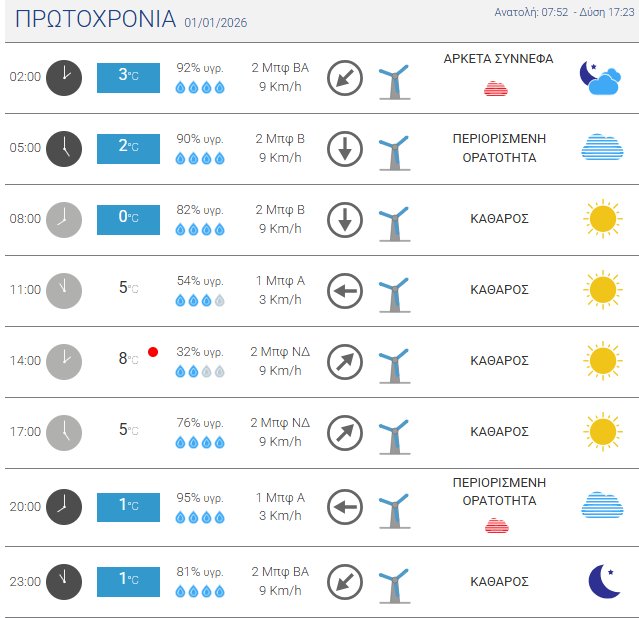 ΠΡΩΤΟΧΡΟΝΙΑ 01/01/2026

Ανατολή: 07:52 - Δύση 17:23

| | | | | |
|---|---|---|---|---|
| 02:00 | 3°C | 92% υγρ. | 2 Μπφ ΒΑ 9 Km/h | ΑΡΚΕΤΑ ΣΥΝΝΕΦΑ |
| 05:00 | 2°C | 90% υγρ. | 2 Μπφ Β 9 Km/h | ΠΕΡΙΟΡΙΣΜΕΝΗ ΟΡΑΤΟΤΗΤΑ |
| 08:00 | 0°C | 82% υγρ. | 2 Μπφ Β 9 Km/h | ΚΑΘΑΡΟΣ |
| 11:00 | 5°C | 54% υγρ. | 1 Μπφ Α 3 Km/h | ΚΑΘΑΡΟΣ |
| 14:00 | 8°C | 32% υγρ. | 2 Μπφ ΝΔ 9 Km/h | ΚΑΘΑΡΟΣ |
| 17:00 | 5°C | 76% υγρ. | 2 Μπφ ΝΔ 9 Km/h | ΚΑΘΑΡΟΣ |
| 20:00 | 1°C | 95% υγρ. | 1 Μπφ Α 3 Km/h | ΠΕΡΙΟΡΙΣΜΕΝΗ ΟΡΑΤΟΤΗΤΑ |
| 23:00 | 1°C | 81% υγρ. | 2 Μπφ ΒΑ 9 Km/h | ΚΑΘΑΡΟΣ |